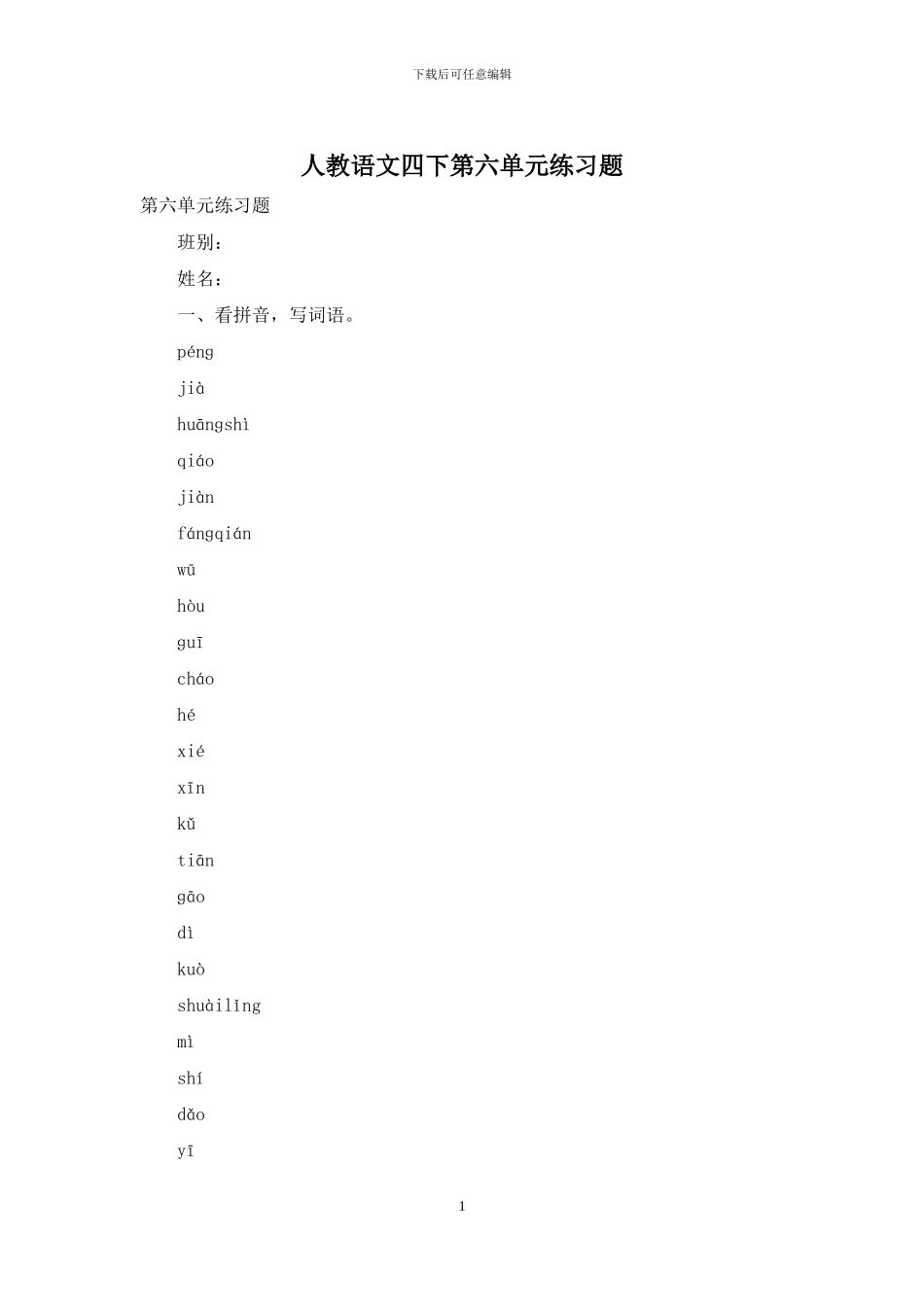 下载后可任意编辑

人教语文四下第六单元练习题

第六单元练习题

班别：

姓名：

一、看拼音，写词语。

péng

jià

huāngshì

qiáo

jiàn

fángqián

wū

hòu

guī

cháo

hé

xié

xīn

kǔ

tiān

gāo

dì

kuò

shuàilǐng

mì

shí

dǎo

yī

1